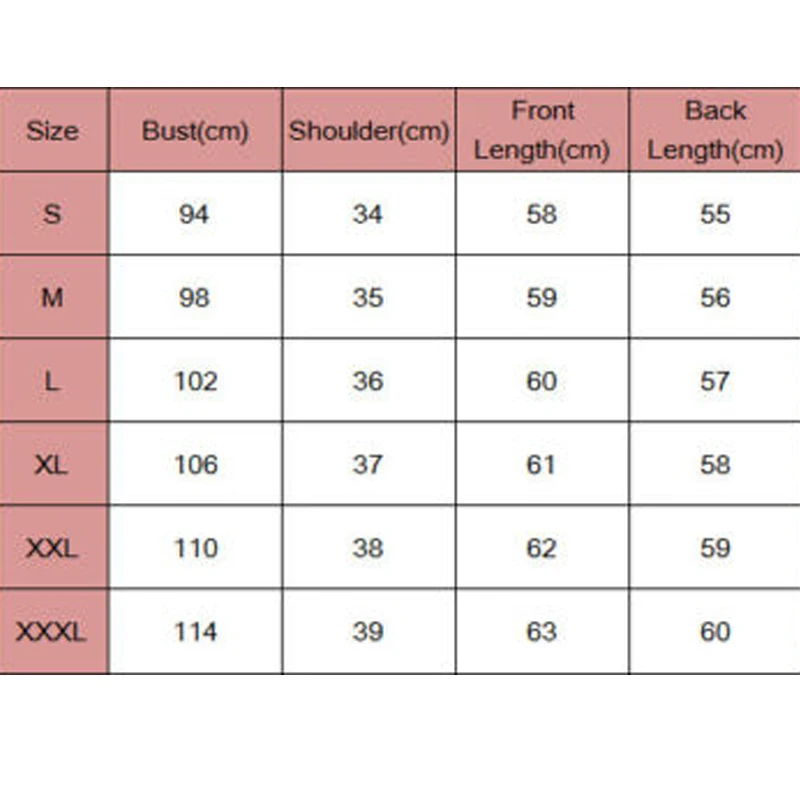 | Size | Bust(cm) | Shoulder(cm) | Front Length(cm) | Back Length(cm) |
|---|---|---|---|---|
| S | 94 | 34 | 58 | 55 |
| M | 98 | 35 | 59 | 56 |
| L | 102 | 36 | 60 | 57 |
| XL | 106 | 37 | 61 | 58 |
| XXL | 110 | 38 | 62 | 59 |
| XXXL | 114 | 39 | 63 | 60 |